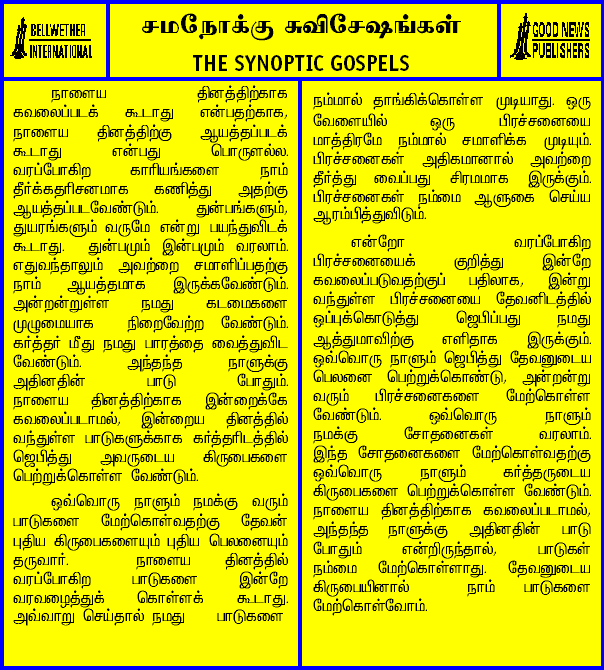 BELLWETHER INTERNATIONAL

சமநோக்கு சுவிசேஷங்கள்

THE SYNOPTIC GOSPELS

GOOD NEWS PUBLISHERS

நாளைய தினத்திற்காக கவலைப்படக் கூடாது என்பதற்காக, நாளைய தினத்திற்கு ஆயத்தப்படக் கூடாது என்பது பொருளல்ல. வரப்போகிற காரியங்களை நாம் தீர்க்கதரிசனமாக கணித்து அதற்கு ஆயத்தப்படவேண்டும். துன்பங்களும், துயரங்களும் வருமே என்று பயந்துவிடக் கூடாது. துன்பமும் இன்பமும் வரலாம். எதுவந்தாலும் அவற்றை சமாளிப்பதற்கு நாம் ஆயத்தமாக இருக்கவேண்டும். அன்றன்றுள்ள நமது கடமைகளை முழுமையாக நிறைவேற்ற வேண்டும். கர்த்தர் மீது நமது பாரத்தை வைத்துவிட வேண்டும். அந்தந்த நாளுக்கு அதினதின் பாடு போதும். நாளைய தினத்திற்காக இன்றைக்கே கவலைப்படாமல், இன்றைய தினத்தில் வந்துள்ள பாடுகளுக்காக கர்த்தரிடத்தில் ஜெபித்து அவருடைய கிருபைகளை பெற்றுக்கொள்ள வேண்டும்.

ஒவ்வொரு நாளும் நமக்கு வரும் பாடுகளை மேற்கொள்வதற்கு தேவன் புதிய கிருபைகளையும் புதிய பெலனையும் தருவார். நாளைய தினத்தில் வரப்போகிற பாடுகளை இன்றே வரவழைத்துக் கொள்ளக் கூடாது. அவ்வாறு செய்தால் நமது பாடுகளை நம்மால் தாங்கிக்கொள்ள முடியாது. ஒரு வேளையில் ஒரு பிரச்சனையை மாத்திரமே நம்மால் சமாளிக்க முடியும். பிரச்சனைகள் அதிகமானால் அவற்றை தீர்த்து வைப்பது சிரமமாக இருக்கும். பிரச்சனைகள் நம்மை ஆளுகை செய்ய ஆரம்பித்துவிடும்.

என்றோ வரப்போகிற பிரச்சனையைக் குறித்து இன்றே கவலைப்படுவதற்குப் பதிலாக, இன்று வந்துள்ள பிரச்சனையை தேவனிடத்தில் ஒப்புக்கொடுத்து ஜெபிப்பது நமது ஆத்துமாவிற்கு எளிதாக இருக்கும். ஒவ்வொரு நாளும் ஜெபித்து தேவனுடைய பெலனை பெற்றுக்கொண்டு, அன்றன்று வரும் பிரச்சனைகளை மேற்கொள்ள வேண்டும். ஒவ்வொரு நாளும் நமக்கு சோதனைகள் வரலாம். இந்த சோதனைகளை மேற்கொள்வதற்கு ஒவ்வொரு நாளும் கர்த்தருடைய கிருபைகளை பெற்றுக்கொள்ள வேண்டும். நாளைய தினத்திற்காக கவலைப்படாமல், அந்தந்த நாளுக்கு அதினதின் பாடு போதும் என்றிருந்தால், பாடுகள் நம்மை மேற்கொள்ளாது. தேவனுடைய கிருபையினால் நாம் பாடுகளை மேற்கொள்வோம்.